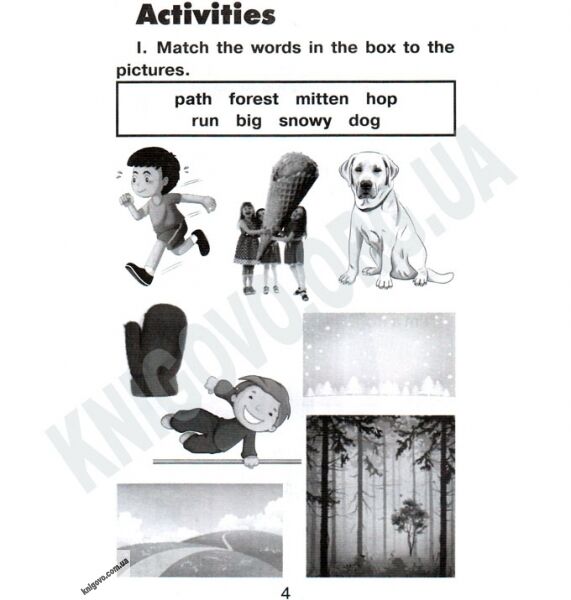 Activities

I. Match the words in the box to the pictures.

path forest mitten hop
run big snowy dog

KNIGOVO.COM.UA

knigovo.com.ua

4